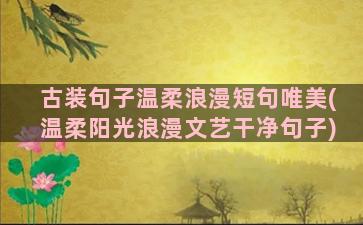 古装句子温柔浪漫短句唯美(温柔阳光浪漫文艺干净句子)